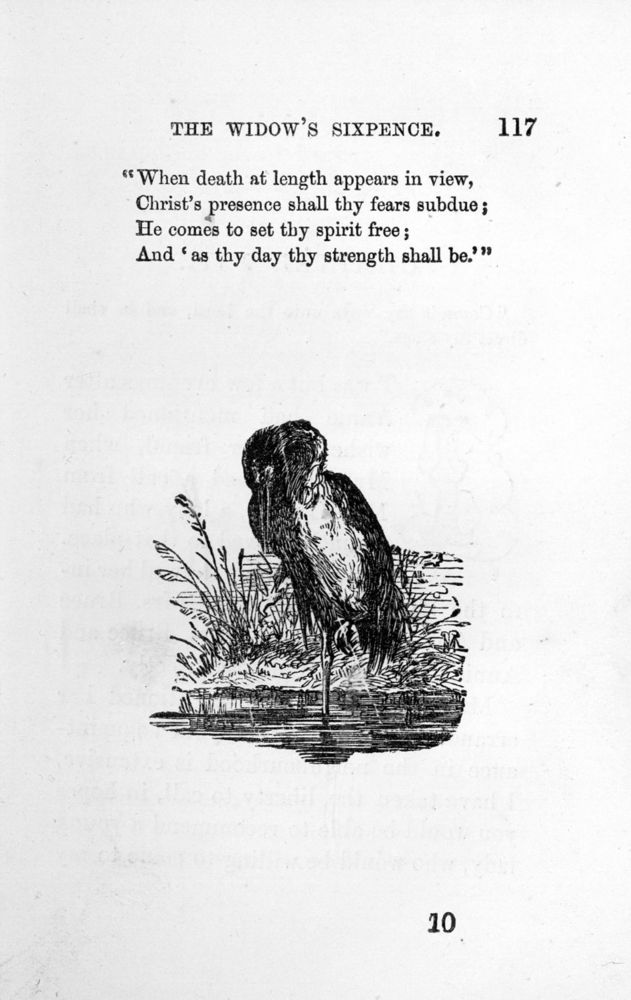 THE WIDOW'S SIXPENCE. 117

"When death at length appears in view,
Christ's presence shall thy fears subdue;
He comes to set thy spirit free;
And 'as thy day thy strength shall be.'"

10